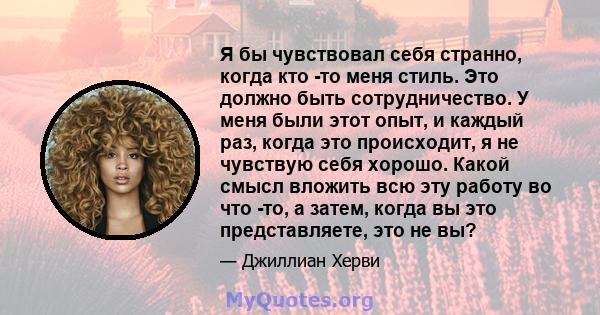 Я бы чувствовал себя странно, когда кто -то меня стиль. Это должно быть сотрудничество. У меня были этот опыт, и каждый раз, когда это происходит, я не чувствую себя хорошо. Какой смысл вложить всю эту работу во что -то, а затем, когда вы это представляете, это не вы?

— Джиллиан Херви

MyQuotes.org